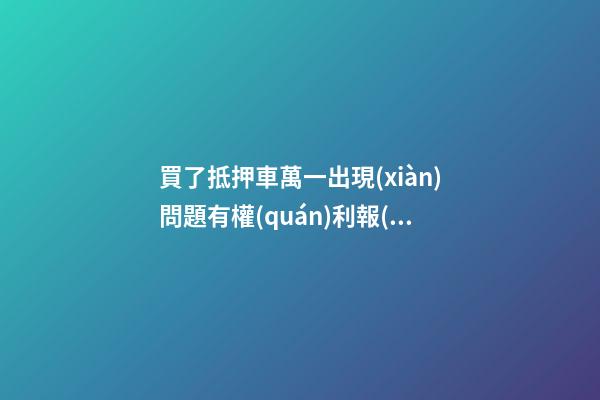 買了抵押車萬一出現(xiàn)問題有權(quán)利報(...